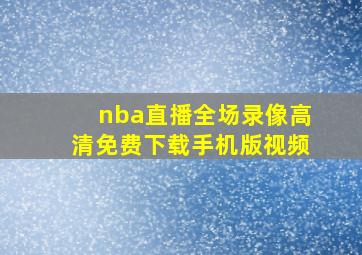 nba直播全场录像高清免费下载手机版视频